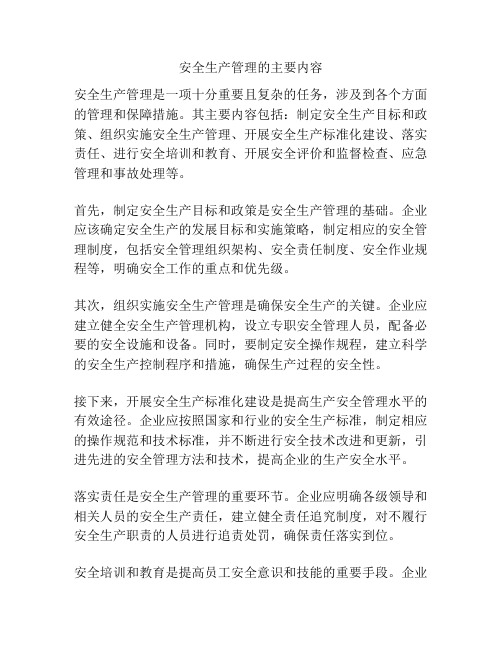 安全生产管理的主要内容

安全生产管理是一项十分重要且复杂的任务，涉及到各个方面的管理和保障措施。其主要内容包括：制定安全生产目标和政策、组织实施安全生产管理、开展安全生产标准化建设、落实责任、进行安全培训和教育、开展安全评价和监督检查、应急管理和事故处理等。

首先，制定安全生产目标和政策是安全生产管理的基础。企业应该确定安全生产的发展目标和实施策略，制定相应的安全管理制度，包括安全管理组织架构、安全责任制度、安全作业规程等，明确安全工作的重点和优先级。

其次，组织实施安全生产管理是确保安全生产的关键。企业应建立健全安全生产管理机构，设立专职安全管理人员，配备必要的安全设施和设备。同时，要制定安全操作规程，建立科学的安全生产控制程序和措施，确保生产过程的安全性。

接下来，开展安全生产标准化建设是提高生产安全管理水平的有效途径。企业应按照国家和行业的安全生产标准，制定相应的操作规范和技术标准，并不断进行安全技术改进和更新，引进先进的安全管理方法和技术，提高企业的生产安全水平。

落实责任是安全生产管理的重要环节。企业应明确各级领导和相关人员的安全生产责任，建立健全责任追究制度，对不履行安全生产职责的人员进行追责处罚，确保责任落实到位。

安全培训和教育是提高员工安全意识和技能的重要手段。企业